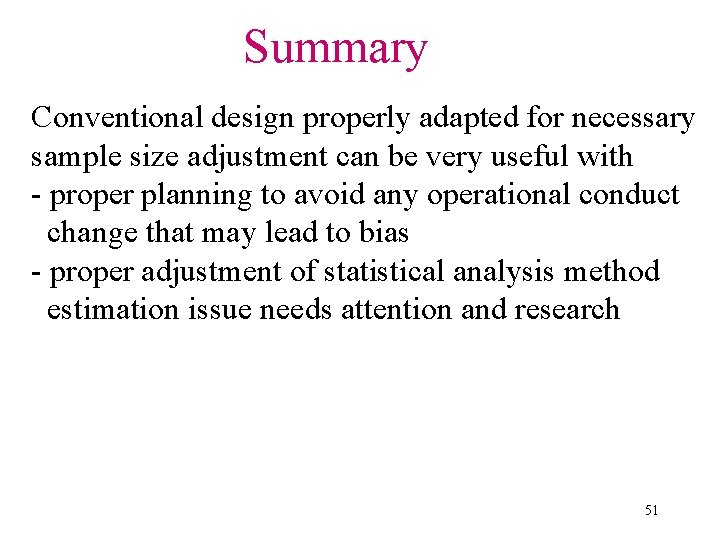 Summary

Conventional design properly adapted for necessary sample size adjustment can be very useful with
- proper planning to avoid any operational conduct change that may lead to bias
- proper adjustment of statistical analysis method estimation issue needs attention and research

51